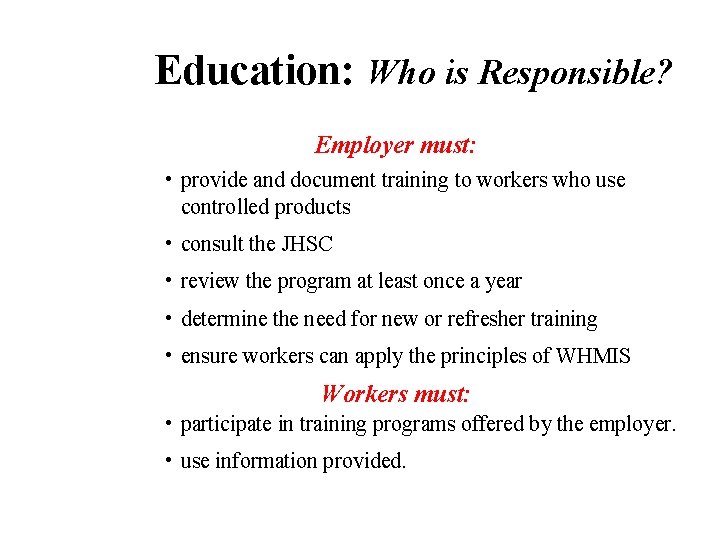 Education: Who is Responsible?

Employer must:

• provide and document training to workers who use controlled products

• consult the JHSC

• review the program at least once a year

• determine the need for new or refresher training

• ensure workers can apply the principles of WHMIS

Workers must:

• participate in training programs offered by the employer.

• use information provided.